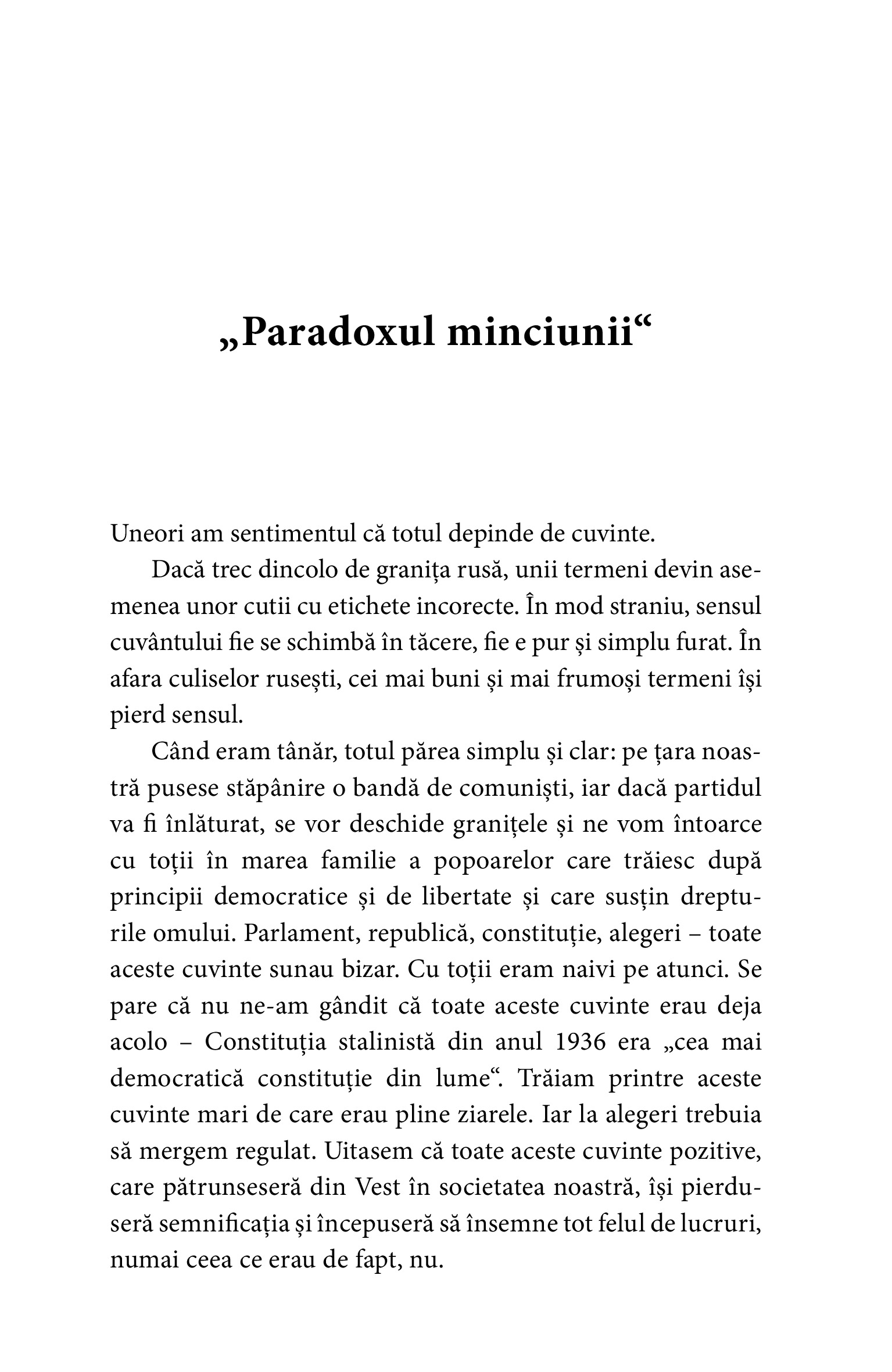 „Paradoxul minciunii“

Uneori am sentimentul că totul depinde de cuvinte.

Dacă trec dincolo de granița rusă, unii termeni devin asemenea unor cutii cu etichete incorecte. În mod straniu, sensul cuvântului fie se schimbă în tăcere, fie e pur și simplu furat. În afara culiselor rusești, cei mai buni și mai frumoși termeni își pierd sensul.

Când eram tânăr, totul părea simplu și clar: pe țara noastră pusese stăpânire o bandă de comuniști, iar dacă partidul va fi înlăturat, se vor deschide granițele și ne vom întoarce cu toții în marea familie a popoarelor care trăiesc după principii democratice și de libertate și care susțin drepturile omului. Parlament, republică, constituție, alegeri – toate aceste cuvinte sunau bizar. Cu toții eram naivi pe atunci. Se pare că nu ne-am gândit că toate aceste cuvinte erau deja acolo – Constituția stalinistă din anul 1936 era „cea mai democratică constituție din lume“. Trăiam printre aceste cuvinte mari de care erau pline ziarele. Iar la alegeri trebuia să mergem regulat. Uitasem că toate aceste cuvinte pozitive, care pătrunseseră din Vest în societatea noastră, își pierduseră semnificația și începuseră să însemne tot felul de lucruri, numai ceea ce erau de fapt, nu.